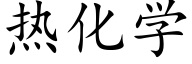 热化学